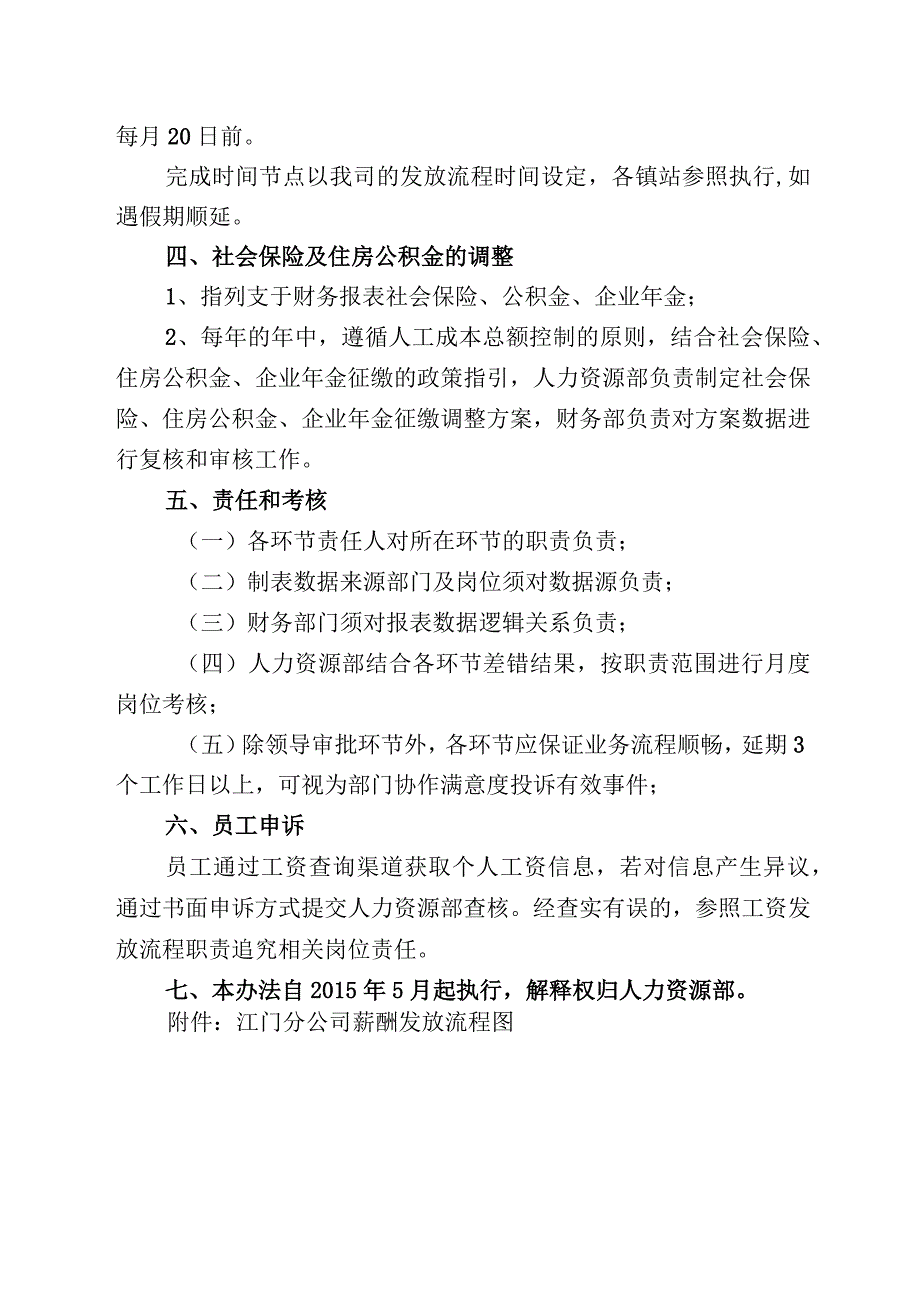 每月20日前。

完成时间节点以我司的发放流程时间设定，各镇站参照执行,如遇假期顺延。

四、社会保险及住房公积金的调整

1、指列支于财务报表社会保险、公积金、企业年金；

2、每年的年中，遵循人工成本总额控制的原则，结合社会保险、住房公积金、企业年金征缴的政策指引，人力资源部负责制定社会保险、住房公积金、企业年金征缴调整方案，财务部负责对方案数据进行复核和审核工作。

五、责任和考核

（一）各环节责任人对所在环节的职责负责；

（二）制表数据来源部门及岗位须对数据源负责；

（三）财务部门须对报表数据逻辑关系负责；

（四）人力资源部结合各环节差错结果，按职责范围进行月度岗位考核；

（五）除领导审批环节外，各环节应保证业务流程顺畅，延期3个工作日以上，可视为部门协作满意度投诉有效事件；

六、员工申诉

员工通过工资查询渠道获取个人工资信息，若对信息产生异议，通过书面申诉方式提交人力资源部查核。经查实有误的，参照工资发放流程职责追究相关岗位责任。

七、本办法自2015年5月起执行，解释权归人力资源部。

附件：江门分公司薪酬发放流程图